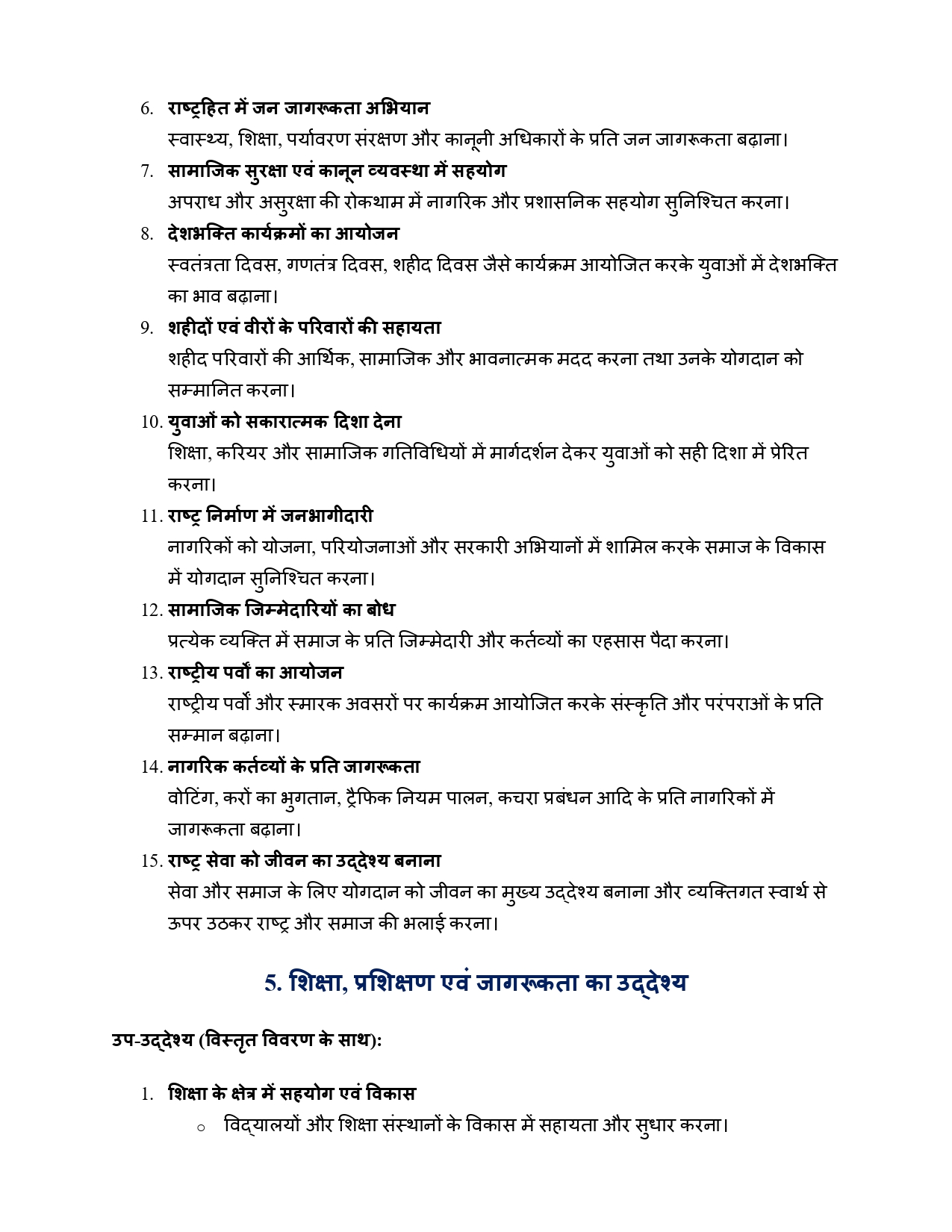 6. राष्ट्रहित में जन जागरूकता अभियान
स्वास्थ्य, शिक्षा, पर्यावरण संरक्षण और कानूनी अधिकारों के प्रति जन जागरूकता बढ़ाना।

7. सामाजिक सुरक्षा एवं कानून व्यवस्था में सहयोग
अपराध और असुरक्षा की रोकथाम में नागरिक और प्रशासनिक सहयोग सुनिश्चित करना।

8. देशभक्ति कार्यक्रमों का आयोजन
स्वतंत्रता दिवस, गणतंत्र दिवस, शहीद दिवस जैसे कार्यक्रम आयोजित करके युवाओं में देशभक्ति का भाव बढ़ाना।

9. शहीदों एवं वीरों के परिवारों की सहायता
शहीद परिवारों की आर्थिक, सामाजिक और भावनात्मक मदद करना तथा उनके योगदान को सम्मानित करना।

10. युवाओं को सकारात्मक दिशा देना
शिक्षा, करियर और सामाजिक गतिविधियों में मार्गदर्शन देकर युवाओं को सही दिशा में प्रेरित करना।

11. राष्ट्र निर्माण में जनभागीदारी
नागरिकों को योजना, परियोजनाओं और सरकारी अभियानों में शामिल करके समाज के विकास में योगदान सुनिश्चित करना।

12. सामाजिक जिम्मेदारियों का बोध
प्रत्येक व्यक्ति में समाज के प्रति जिम्मेदारी और कर्तव्यों का एहसास पैदा करना।

13. राष्ट्रीय पर्वों का आयोजन
राष्ट्रीय पर्वों और स्मारक अवसरों पर कार्यक्रम आयोजित करके संस्कृति और परंपराओं के प्रति सम्मान बढ़ाना।

14. नागरिक कर्तव्यों के प्रति जागरूकता
वोटिंग, करों का भुगतान, ट्रैफिक नियम पालन, कचरा प्रबंधन आदि के प्रति नागरिकों में जागरूकता बढ़ाना।

15. राष्ट्र सेवा को जीवन का उद्देश्य बनाना
सेवा और समाज के लिए योगदान को जीवन का मुख्य उद्देश्य बनाना और व्यक्तिगत स्वार्थ से ऊपर उठकर राष्ट्र और समाज की भलाई करना।

5. शिक्षा, प्रशिक्षण एवं जागरूकता का उद्देश्य

उप-उद्देश्य (विस्तृत विवरण के साथ):

1. शिक्षा के क्षेत्र में सहयोग एवं विकास
○ विद्यालयों और शिक्षा संस्थानों के विकास में सहायता और सुधार करना।